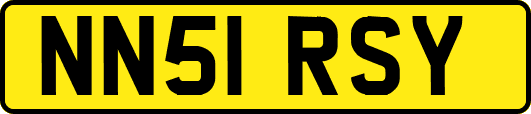 NN51 RSY